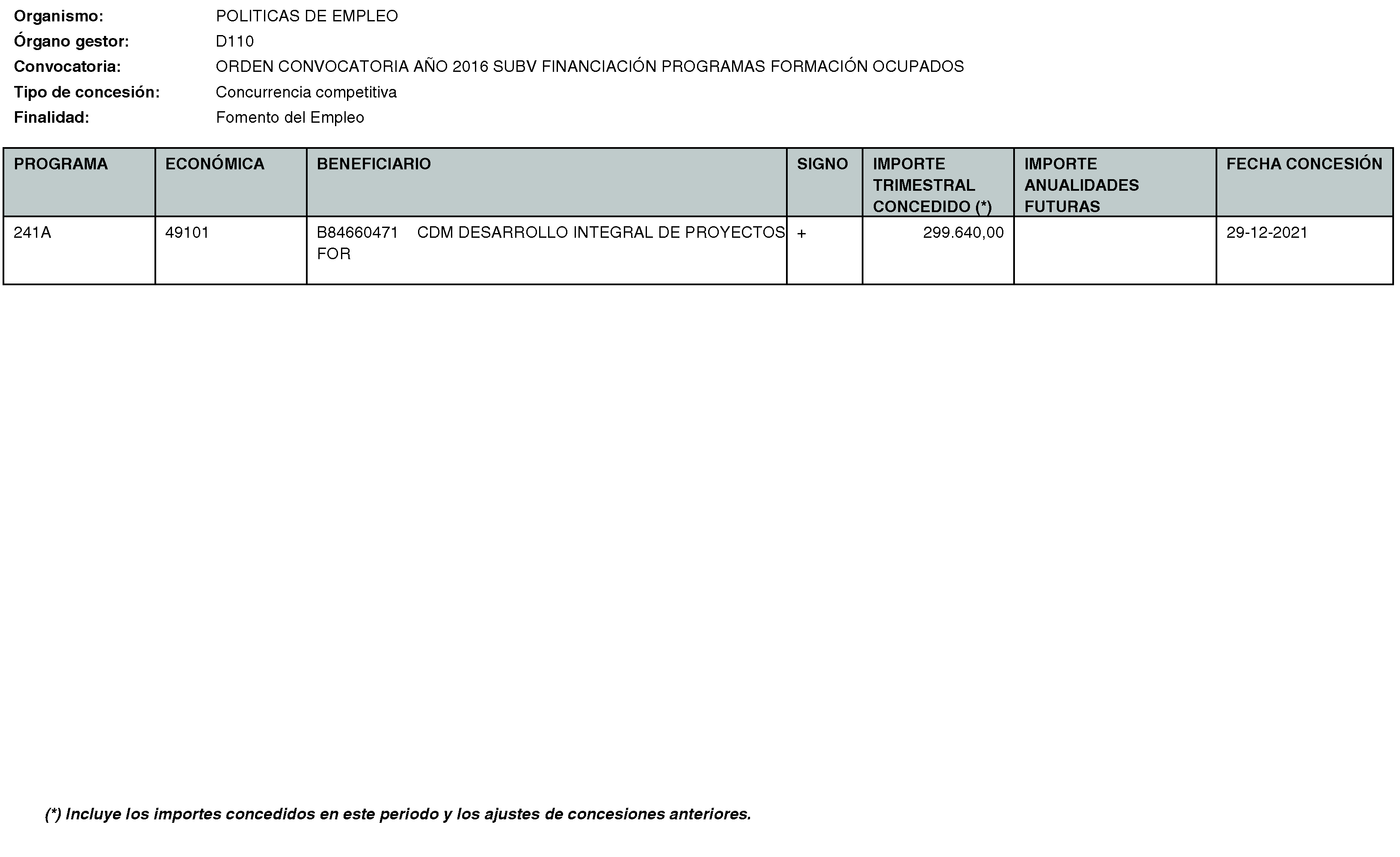 Organismo: POLITICAS DE EMPLEO
Órgano gestor: D110
Convocatoria: ORDEN CONVOCATORIA AÑO 2016 SUBV FINANCIACIÓN PROGRAMAS FORMACIÓN OCUPADOS
Tipo de concesión: Concurrencia competitiva
Finalidad: Fomento del Empleo

| PROGRAMA | ECONÓMICA | BENEFICIARIO | SIGNO | IMPORTE TRIMESTRAL CONCEDIDO (*) | IMPORTE ANUALIDADES FUTURAS | FECHA CONCESIÓN |
|---|---|---|---|---|---|---|
| 241A | 49101 | B84660471 CDM DESARROLLO INTEGRAL DE PROYECTOS FOR | + | 299.640,00 | | 29-12-2021 |

(*) Incluye los importes concedidos en este periodo y los ajustes de concesiones anteriores.